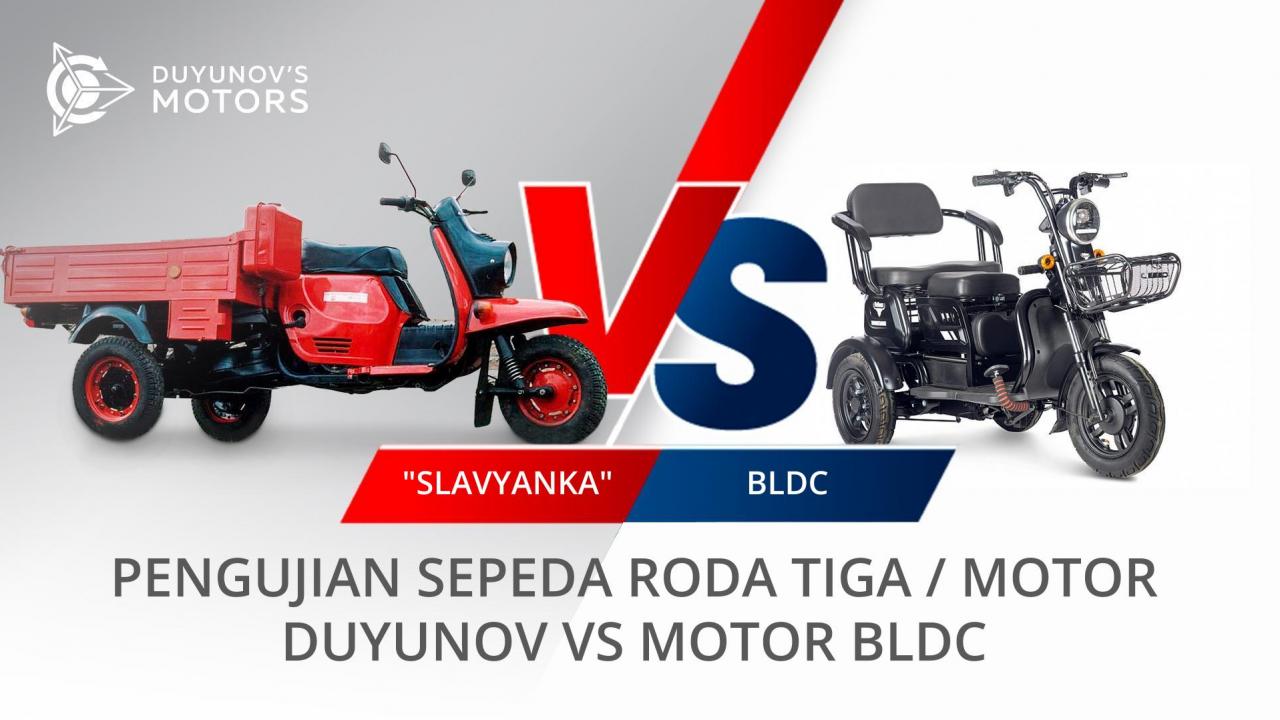 DUYUNOV'S MOTORS

VS

"SLAVYANKA"

BLDC

PENGUJIAN SEPEDA RODA TIGA / MOTOR DUYUNOV VS MOTOR BLDC